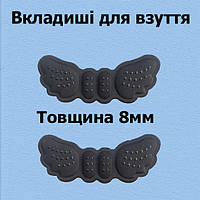 Вкладиші для взуття

Товщина 8мм